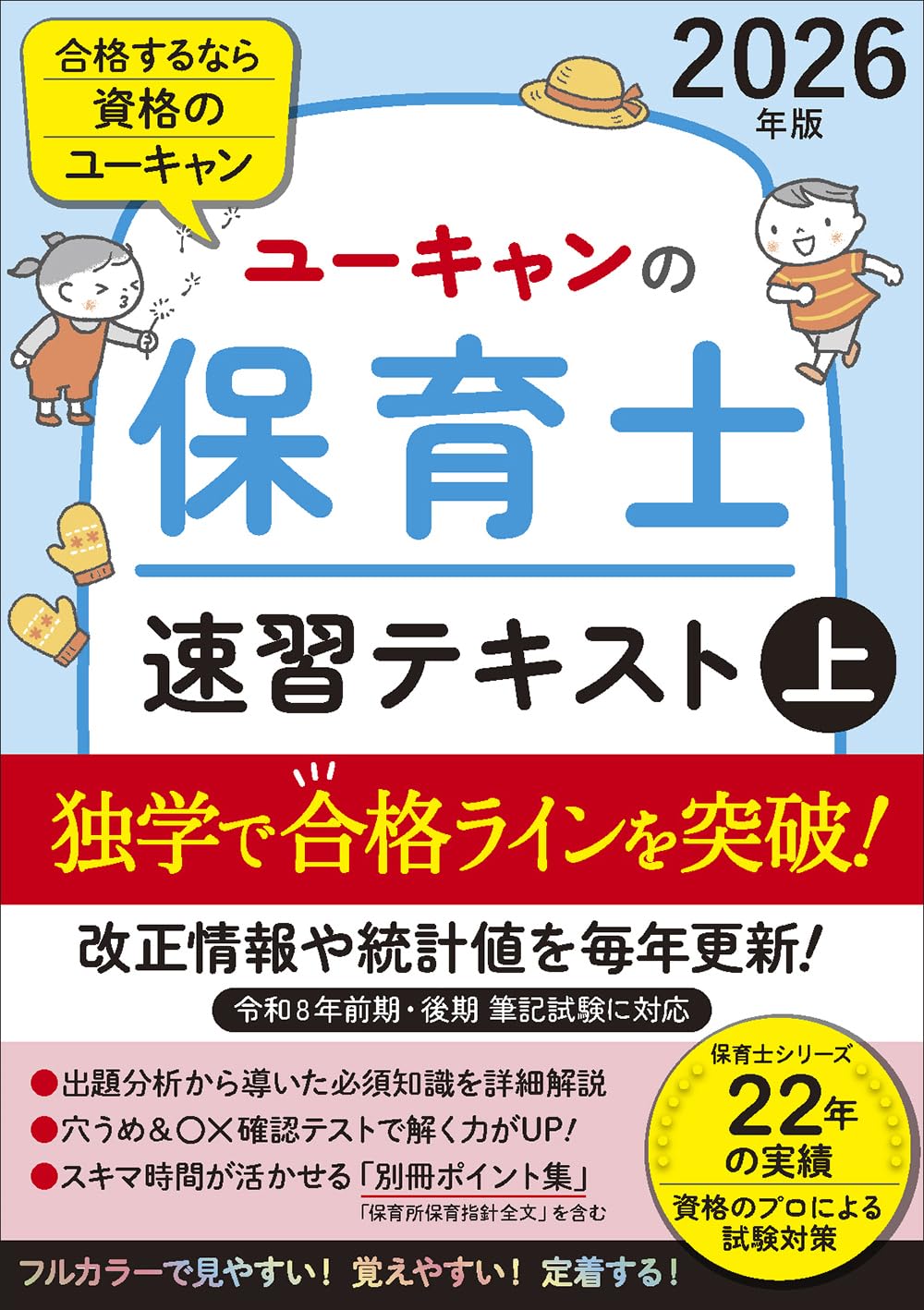 合格するなら
資格の
ユーキャン

2026
年版

ユーキャンの
保育士
速習テキスト 上

独学で合格ラインを突破!

改正情報や統計値を毎年更新!
令和8年前期・後期 筆記試験に対応

●出題分析から導いた必須知識を詳細解説
●穴うめ&○×確認テストで解く力がUP!
●スキマ時間が活かせる「別冊ポイント集」
「保育所保育指針全文」を含む

保育士シリーズ
22年
の実績
資格のプロによる
試験対策

フルカラーで見やすい! 覚えやすい! 定着する!